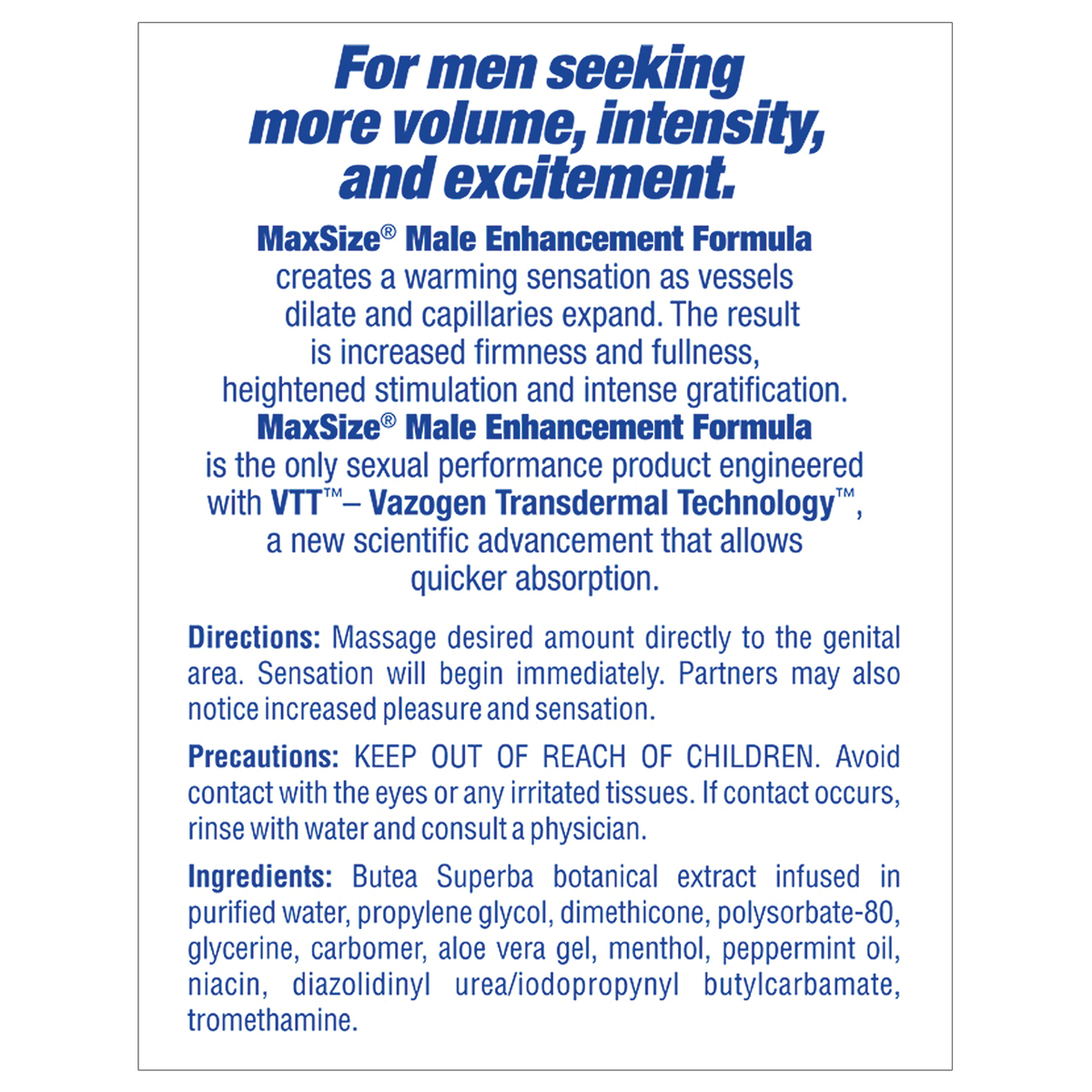 For men seeking more volume, intensity, and excitement.

MaxSize® Male Enhancement Formula creates a warming sensation as vessels dilate and capillaries expand. The result is increased firmness and fullness, heightened stimulation and intense gratification. MaxSize® Male Enhancement Formula is the only sexual performance product engineered with VTT™– Vazogen Transdermal Technology™, a new scientific advancement that allows quicker absorption.

Directions: Massage desired amount directly to the genital area. Sensation will begin immediately. Partners may also notice increased pleasure and sensation.

Precautions: KEEP OUT OF REACH OF CHILDREN. Avoid contact with the eyes or any irritated tissues. If contact occurs, rinse with water and consult a physician.

Ingredients: Butea Superba botanical extract infused in purified water, propylene glycol, dimethicone, polysorbate-80, glycerine, carbomer, aloe vera gel, menthol, peppermint oil, niacin, diazolidinyl urea/iodopropynyl butylcarbamate, tromethamine.